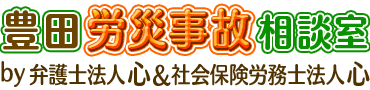 豊田 労災事故 相談室

by 弁護士法人心＆社会保険労務士法人心